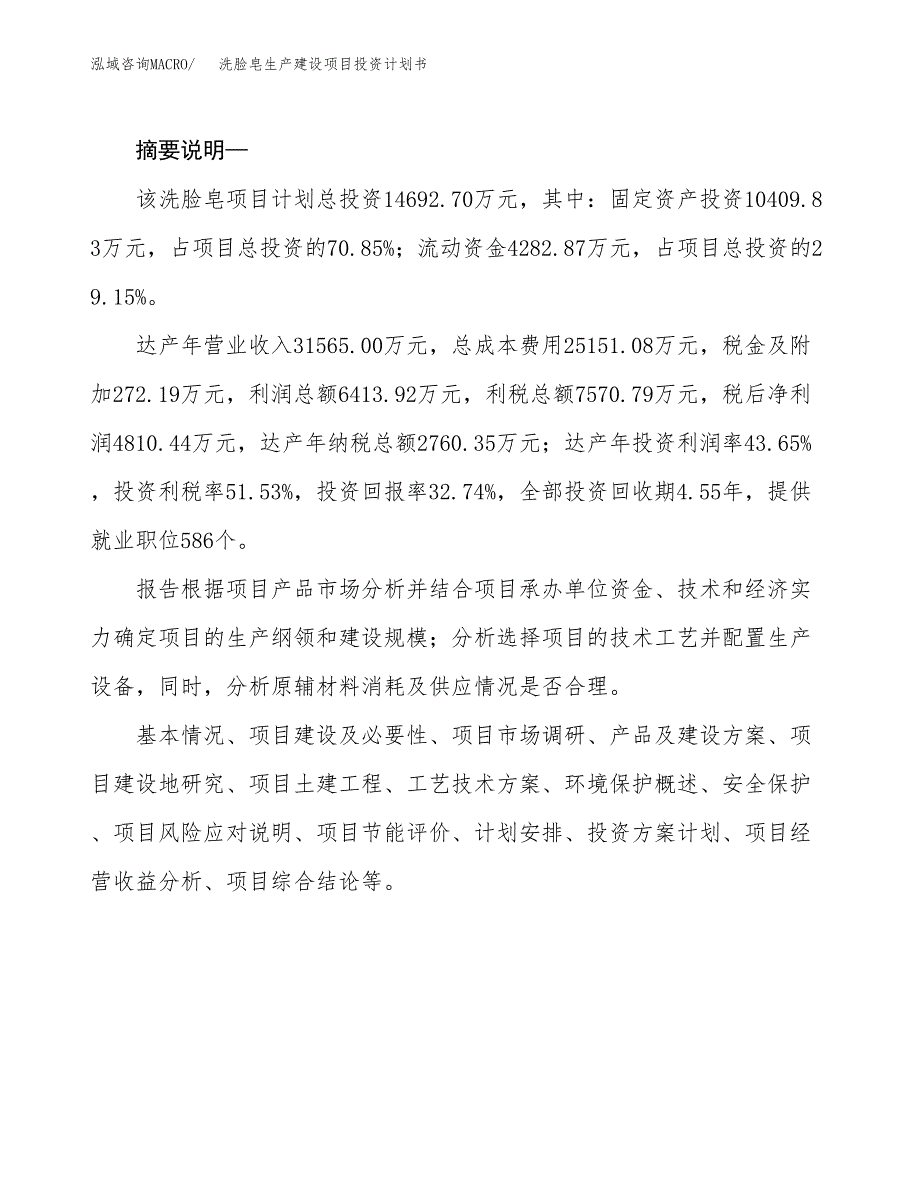 泓域咨询MACRO/　洗脸皂生产建设项目投资计划书

摘要说明—

该洗脸皂项目计划总投资14692.70万元，其中：固定资产投资10409.83万元，占项目总投资的70.85%；流动资金4282.87万元，占项目总投资的29.15%。

达产年营业收入31565.00万元，总成本费用25151.08万元，税金及附加272.19万元，利润总额6413.92万元，利税总额7570.79万元，税后净利润4810.44万元，达产年纳税总额2760.35万元；达产年投资利润率43.65%，投资利税率51.53%，投资回报率32.74%，全部投资回收期4.55年，提供就业职位586个。

报告根据项目产品市场分析并结合项目承办单位资金、技术和经济实力确定项目的生产纲领和建设规模；分析选择项目的技术工艺并配置生产设备，同时，分析原辅材料消耗及供应情况是否合理。

基本情况、项目建设及必要性、项目市场调研、产品及建设方案、项目建设地研究、项目土建工程、工艺技术方案、环境保护概述、安全保护、项目风险应对说明、项目节能评价、计划安排、投资方案计划、项目经营收益分析、项目综合结论等。